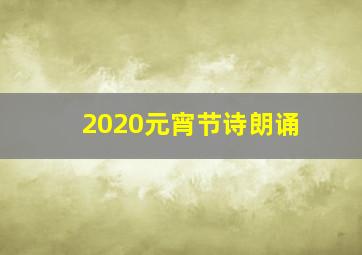 2020元宵节诗朗诵